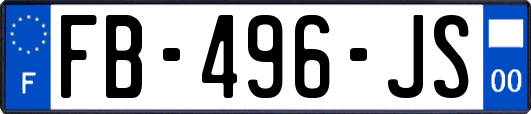 F
FB-496-JS
00